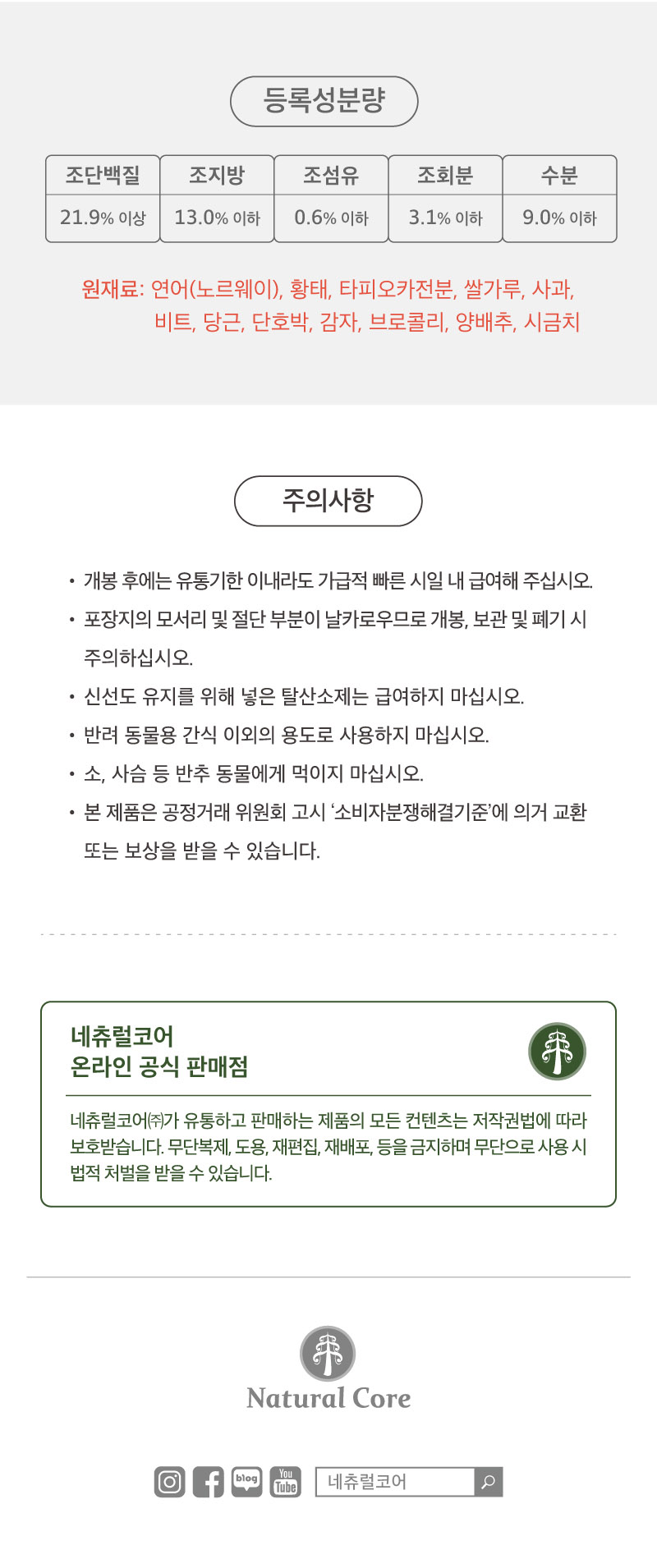 등록성분량

| 조단백질 | 조지방 | 조섬유 | 조회분 | 수분 |
|---|---|---|---|---|
| 21.9% 이상 | 13.0% 이하 | 0.6% 이하 | 3.1% 이하 | 9.0% 이하 |

원재료: 연어(노르웨이), 황태, 타피오카전분, 쌀가루, 사과, 비트, 당근, 단호박, 감자, 브로콜리, 양배추, 시금치

주의사항

• 개봉 후에는 유통기한 이내라도 가급적 빠른 시일 내 급여해 주십시오.
• 포장지의 모서리 및 절단 부분이 날카로우므로 개봉, 보관 및 폐기 시 주의하십시오.
• 신선도 유지를 위해 넣은 탈산소제는 급여하지 마십시오.
• 반려 동물용 간식 이외의 용도로 사용하지 마십시오.
• 소, 사슴 등 반추 동물에게 먹이지 마십시오.
• 본 제품은 공정거래 위원회 고시 '소비자분쟁해결기준'에 의거 교환 또는 보상을 받을 수 있습니다.

네츄럴코어
온라인 공식 판매점

네츄럴코어㈜가 유통하고 판매하는 제품의 모든 컨텐츠는 저작권법에 따라 보호받습니다. 무단복제, 도용, 재편집, 재배포, 등을 금지하며 무단으로 사용 시 법적 처벌을 받을 수 있습니다.

Natural Core

blog You Tube 네츄럴코어